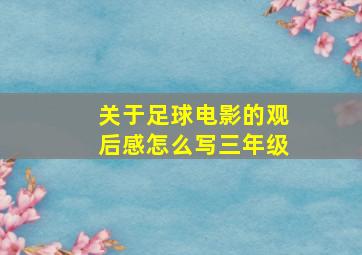 关于足球电影的观后感怎么写三年级